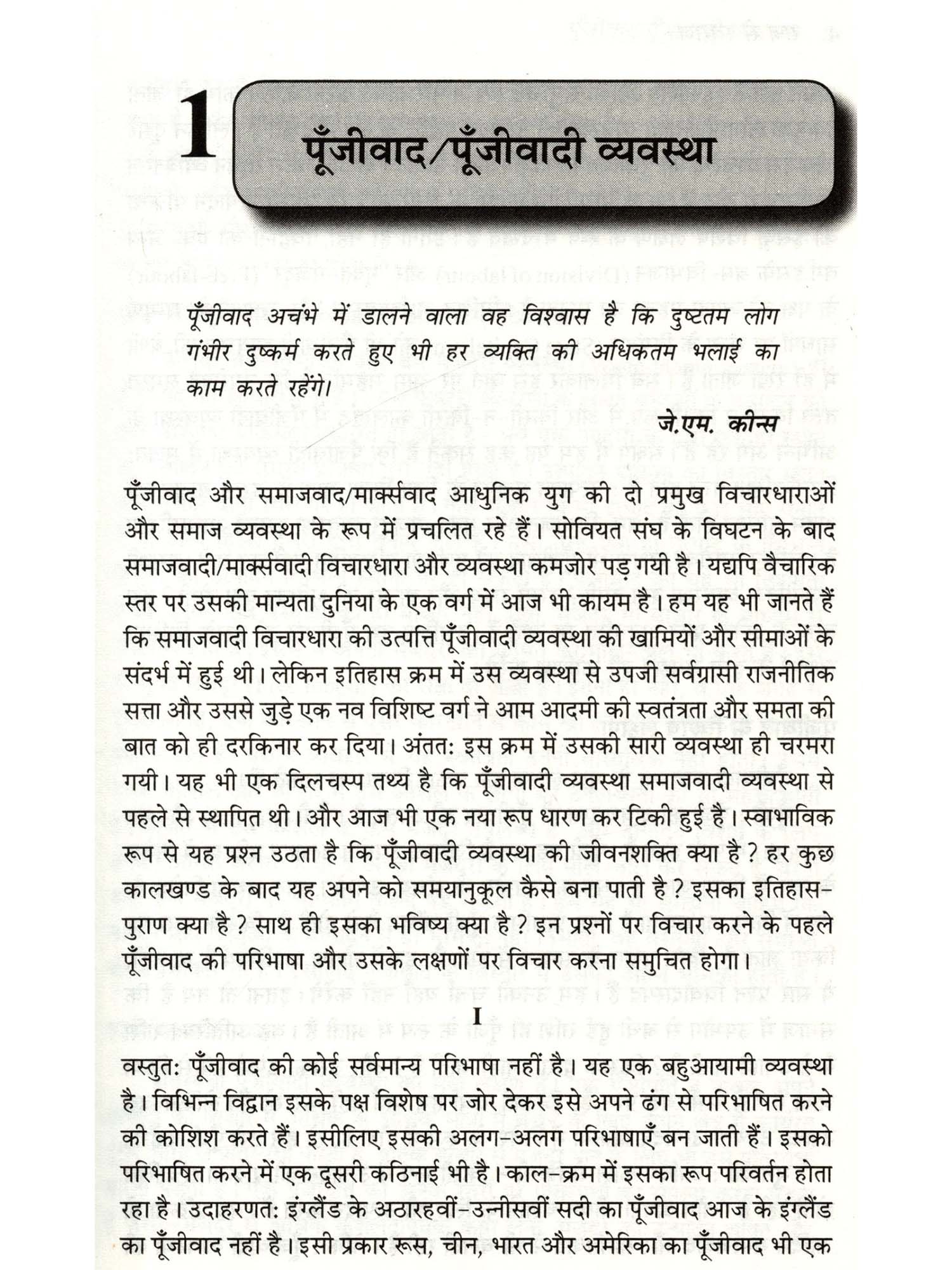 1 पूँजीवाद/पूँजीवादी व्यवस्था

पूँजीवाद अचंभे में डालने वाला वह विश्वास है कि दुष्टतम लोग गंभीर दुष्कर्म करते हुए भी हर व्यक्ति की अधिकतम भलाई का काम करते रहेंगे।

जे.एम. कीन्स

पूँजीवाद और समाजवाद/मार्क्सवाद आधुनिक युग की दो प्रमुख विचारधाराओं और समाज व्यवस्था के रूप में प्रचलित रहे हैं। सोवियत संघ के विघटन के बाद समाजवादी/मार्क्सवादी विचारधारा और व्यवस्था कमजोर पड़ गयी है। यद्यपि वैचारिक स्तर पर उसकी मान्यता दुनिया के एक वर्ग में आज भी कायम है। हम यह भी जानते हैं कि समाजवादी विचारधारा की उत्पत्ति पूँजीवादी व्यवस्था की खामियों और सीमाओं के संदर्भ में हुई थी। लेकिन इतिहास क्रम में उस व्यवस्था से उपजी सर्वग्रासी राजनीतिक सत्ता और उससे जुड़े एक नव विशिष्ट वर्ग ने आम आदमी की स्वतंत्रता और समता की बात को ही दरकिनार कर दिया। अंततः इस क्रम में उसकी सारी व्यवस्था ही चरमरा गयी। यह भी एक दिलचस्प तथ्य है कि पूँजीवादी व्यवस्था समाजवादी व्यवस्था से पहले से स्थापित थी। और आज भी एक नया रूप धारण कर टिकी हुई है। स्वाभाविक रूप से यह प्रश्न उठता है कि पूँजीवादी व्यवस्था की जीवनशक्ति क्या है ? हर कुछ कालखण्ड के बाद यह अपने को समयानुकूल कैसे बना पाती है ? इसका इतिहास-पुराण क्या है ? साथ ही इसका भविष्य क्या है ? इन प्रश्नों पर विचार करने के पहले पूँजीवाद की परिभाषा और उसके लक्षणों पर विचार करना समुचित होगा।

I

वस्तुतः पूँजीवाद की कोई सर्वमान्य परिभाषा नहीं है। यह एक बहुआयामी व्यवस्था है। विभिन्न विद्वान इसके पक्ष विशेष पर जोर देकर इसे अपने ढंग से परिभाषित करने की कोशिश करते हैं। इसीलिए इसकी अलग-अलग परिभाषाएँ बन जाती हैं। इसको परिभाषित करने में एक दूसरी कठिनाई भी है। काल-क्रम में इसका रूप परिवर्तन होता रहा है। उदाहरणतः इंग्लैंड के अठारहवीं-उन्नीसवीं सदी का पूँजीवाद आज के इंग्लैंड का पूँजीवाद नहीं है। इसी प्रकार रूस, चीन, भारत और अमेरिका का पूँजीवाद भी एक